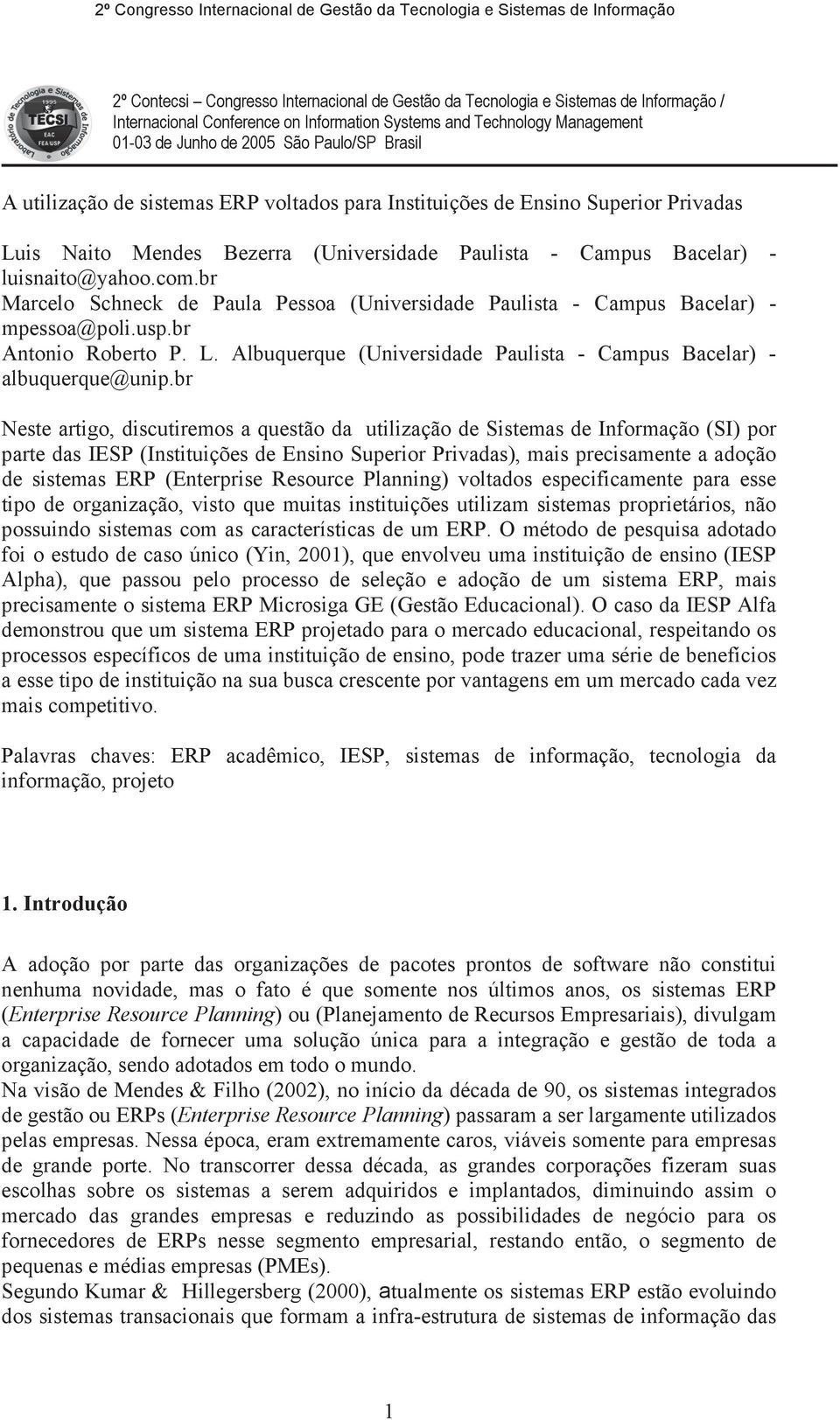 2º Congresso Internacional de Gestão da Tecnologia e Sistemas de Informação

Laboratório de Tecnologia e Sistemas de Informação
1995
TECSI
EAC
FEA USP

2º Contecsi – Congresso Internacional de Gestão da Tecnologia e Sistemas de Informação / Internacional Conference on Information Systems and Technology Management
01-03 de Junho de 2005 São Paulo/SP Brasil

A utilização de sistemas ERP voltados para Instituições de Ensino Superior Privadas

Luis Naito Mendes Bezerra (Universidade Paulista - Campus Bacelar) - luisnaito@yahoo.com.br
Marcelo Schneck de Paula Pessoa (Universidade Paulista - Campus Bacelar) - mpessoa@poli.usp.br
Antonio Roberto P. L. Albuquerque (Universidade Paulista - Campus Bacelar) - albuquerque@unip.br

Neste artigo, discutiremos a questão da utilização de Sistemas de Informação (SI) por parte das IESP (Instituições de Ensino Superior Privadas), mais precisamente a adoção de sistemas ERP (Enterprise Resource Planning) voltados especificamente para esse tipo de organização, visto que muitas instituições utilizam sistemas proprietários, não possuindo sistemas com as características de um ERP. O método de pesquisa adotado foi o estudo de caso único (Yin, 2001), que envolveu uma instituição de ensino (IESP Alpha), que passou pelo processo de seleção e adoção de um sistema ERP, mais precisamente o sistema ERP Microsiga GE (Gestão Educacional). O caso da IESP Alfa demonstrou que um sistema ERP projetado para o mercado educacional, respeitando os processos específicos de uma instituição de ensino, pode trazer uma série de benefícios a esse tipo de instituição na sua busca crescente por vantagens em um mercado cada vez mais competitivo.

Palavras chaves: ERP acadêmico, IESP, sistemas de informação, tecnologia da informação, projeto

1. Introdução

A adoção por parte das organizações de pacotes prontos de software não constitui nenhuma novidade, mas o fato é que somente nos últimos anos, os sistemas ERP (Enterprise Resource Planning) ou (Planejamento de Recursos Empresariais), divulgam a capacidade de fornecer uma solução única para a integração e gestão de toda a organização, sendo adotados em todo o mundo.
Na visão de Mendes & Filho (2002), no início da década de 90, os sistemas integrados de gestão ou ERPs (Enterprise Resource Planning) passaram a ser largamente utilizados pelas empresas. Nessa época, eram extremamente caros, viáveis somente para empresas de grande porte. No transcorrer dessa década, as grandes corporações fizeram suas escolhas sobre os sistemas a serem adquiridos e implantados, diminuindo assim o mercado das grandes empresas e reduzindo as possibilidades de negócio para os fornecedores de ERPs nesse segmento empresarial, restando então, o segmento de pequenas e médias empresas (PMEs).
Segundo Kumar & Hillegersberg (2000), atualmente os sistemas ERP estão evoluindo dos sistemas transacionais que formam a infra-estrutura de sistemas de informação das

1